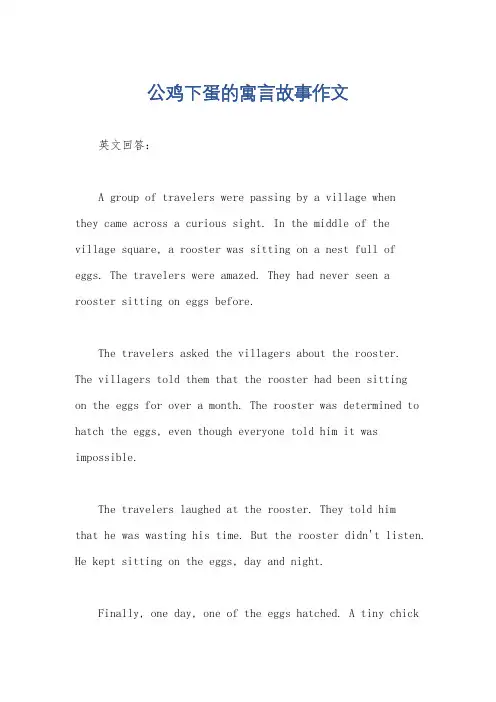 公鸡下蛋的寓言故事作文

英文回答：

A group of travelers were passing by a village when they came across a curious sight. In the middle of the village square, a rooster was sitting on a nest full of eggs. The travelers were amazed. They had never seen a rooster sitting on eggs before.

The travelers asked the villagers about the rooster. The villagers told them that the rooster had been sitting on the eggs for over a month. The rooster was determined to hatch the eggs, even though everyone told him it was impossible.

The travelers laughed at the rooster. They told him that he was wasting his time. But the rooster didn't listen. He kept sitting on the eggs, day and night.

Finally, one day, one of the eggs hatched. A tiny chick